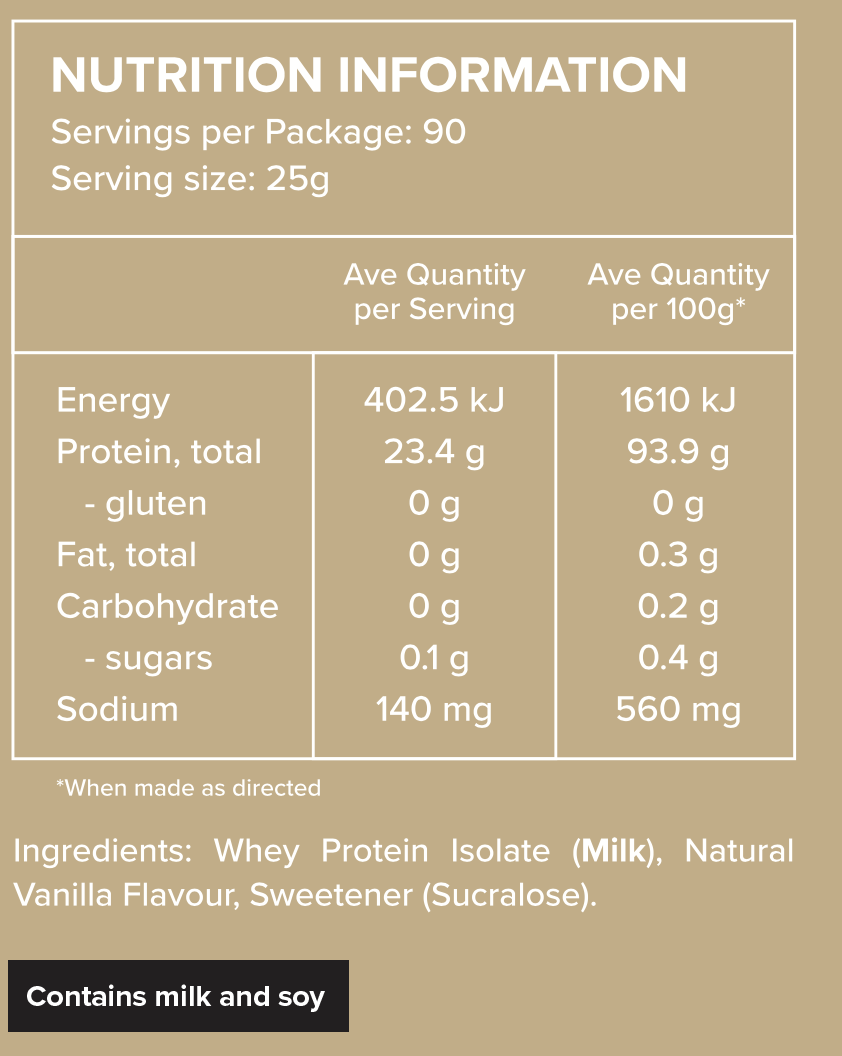 NUTRITION INFORMATION
Servings per Package: 90
Serving size: 25g

| | Ave Quantity per Serving | Ave Quantity per 100g* |
|---|---|---|
| Energy | 402.5 kJ | 1610 kJ |
| Protein, total | 23.4 g | 93.9 g |
| - gluten | 0 g | 0 g |
| Fat, total | 0 g | 0.3 g |
| Carbohydrate | 0 g | 0.2 g |
| - sugars | 0.1 g | 0.4 g |
| Sodium | 140 mg | 560 mg |

*When made as directed

Ingredients: Whey Protein Isolate (Milk), Natural Vanilla Flavour, Sweetener (Sucralose).

Contains milk and soy